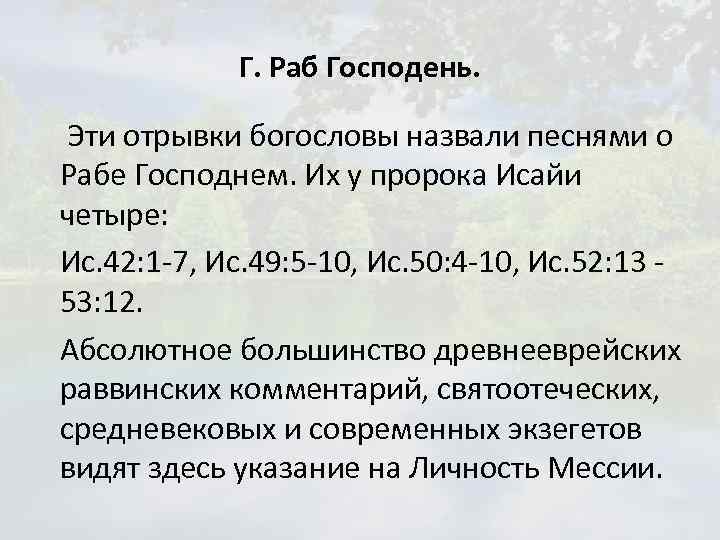 Г. Раб Господень.

Эти отрывки богословы назвали песнями о Рабе Господнем. Их у пророка Исайи четыре:

Ис.42:1-7, Ис.49:5-10, Ис.50:4-10, Ис.52:13 - 53:12.

Абсолютное большинство древнееврейских раввинских комментарий, святоотеческих, средневековых и современных экзегетов видят здесь указание на Личность Мессии.